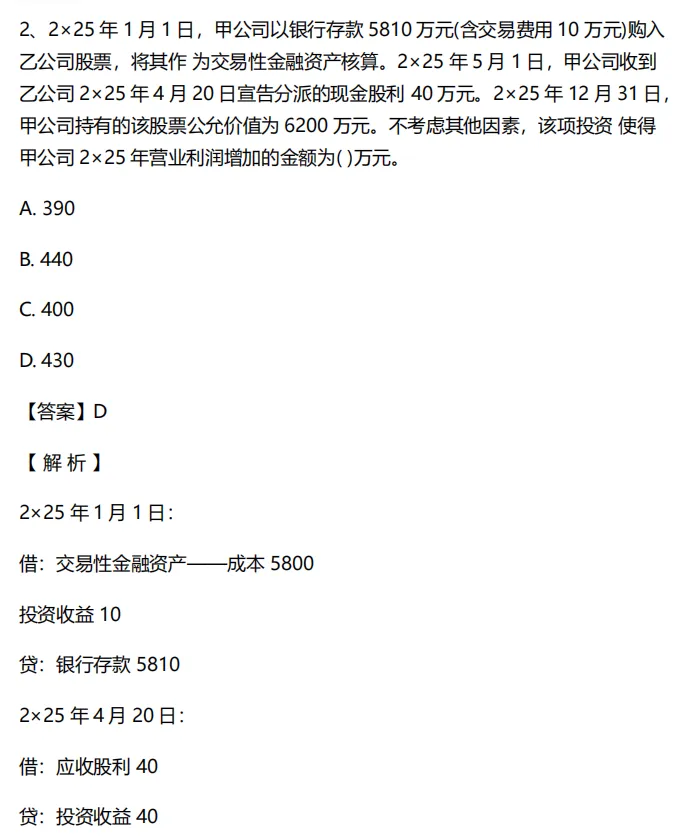 2、2×25 年 1 月 1 日，甲公司以银行存款 5810 万元(含交易费用 10 万元)购入乙公司股票，将其作 为交易性金融资产核算。2×25 年 5 月 1 日，甲公司收到乙公司 2×25 年 4 月 20 日宣告分派的现金股利 40 万元。2×25 年 12 月 31 日，甲公司持有的该股票公允价值为 6200 万元。不考虑其他因素，该项投资 使得甲公司 2×25 年营业利润增加的金额为( )万元。

A. 390

B. 440

C. 400

D. 430

【答案】D

【 解 析 】

2×25 年 1 月 1 日:

借：交易性金融资产——成本 5800

投资收益 10

贷：银行存款 5810

2×25 年 4 月 20 日:

借：应收股利 40

贷：投资收益 40